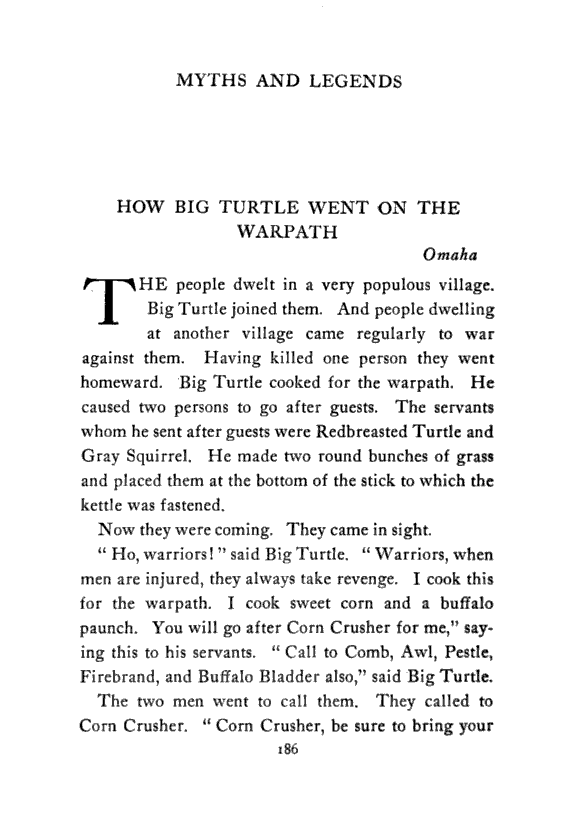 MYTHS AND LEGENDS

HOW BIG TURTLE WENT ON THE WARPATH

Omaha

THE people dwelt in a very populous village. Big Turtle joined them. And people dwelling at another village came regularly to war against them. Having killed one person they went homeward. Big Turtle cooked for the warpath. He caused two persons to go after guests. The servants whom he sent after guests were Redbreasted Turtle and Gray Squirrel. He made two round bunches of grass and placed them at the bottom of the stick to which the kettle was fastened.

Now they were coming. They came in sight.

" Ho, warriors! " said Big Turtle. " Warriors, when men are injured, they always take revenge. I cook this for the warpath. I cook sweet corn and a buffalo paunch. You will go after Corn Crusher for me," saying this to his servants. " Call to Comb, Awl, Pestle, Firebrand, and Buffalo Bladder also," said Big Turtle.

The two men went to call them. They called to Corn Crusher. " Corn Crusher, be sure to bring your

186